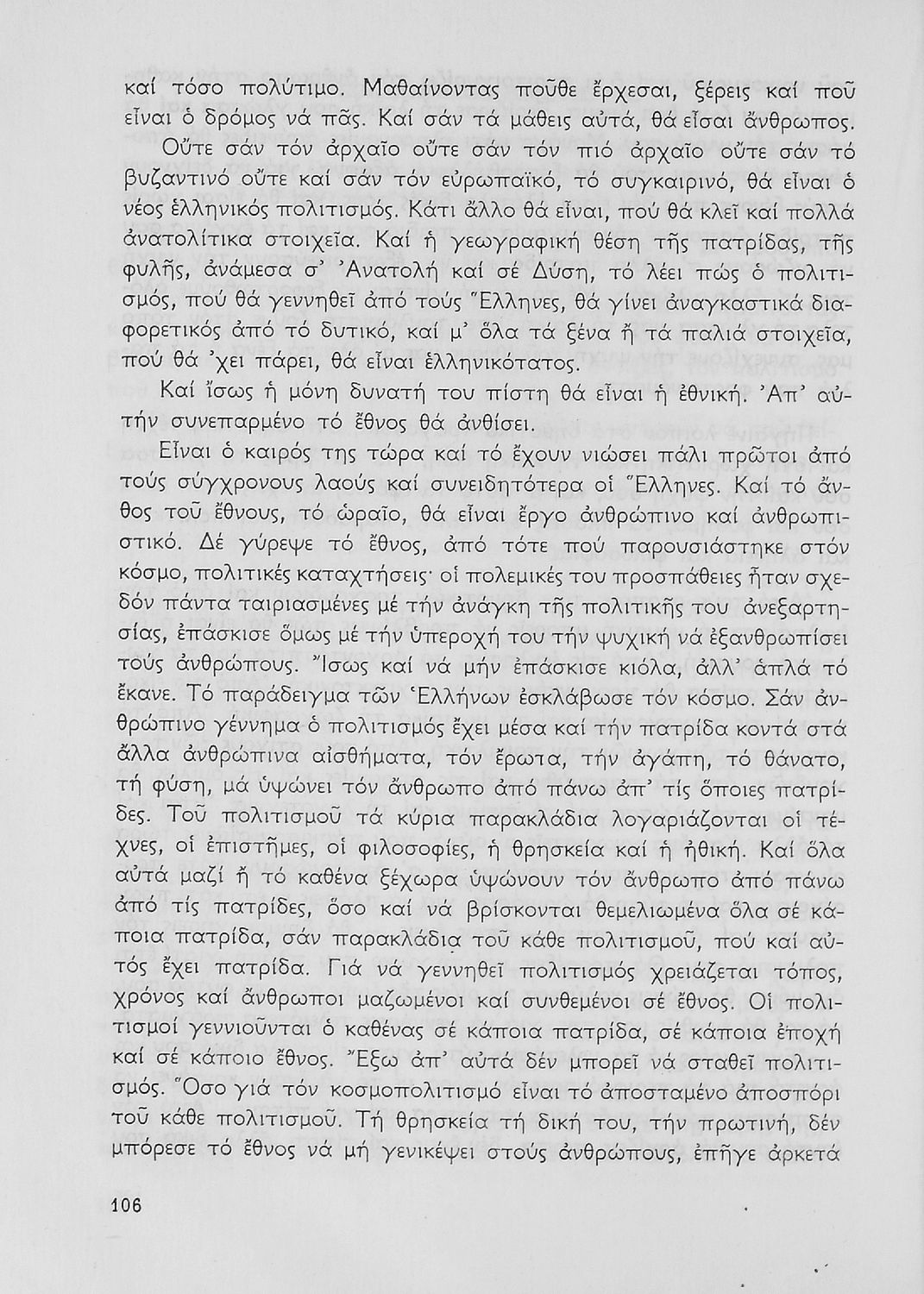 καί τόσο πολύτιμο. Μαθαίνοντας ποῦθε ἔρχεσαι, ξέρεις καί ποῦ εἶναι ὁ δρόμος νά πᾶς. Καί σάν τά μάθεις αὐτά, θά εἶσαι ἄνθρωπος.

Οὔτε σάν τόν ἀρχαῖο οὔτε σάν τόν πιό ἀρχαῖο οὔτε σάν τό βυζαντινό οὔτε καί σάν τόν εὐρωπαϊκό, τό συγκαιρινό, θά εἶναι ὁ νέος ἑλληνικός πολιτισμός. Κάτι ἄλλο θά εἶναι, πού θά κλεῖ καί πολλά ἀνατολίτικα στοιχεῖα. Καί ἡ γεωγραφική θέση τῆς πατρίδας, τῆς φυλῆς, ἀνάμεσα σ' Ἀνατολή καί σέ Δύση, τό λέει πώς ὁ πολιτισμός, πού θά γεννηθεῖ ἀπό τούς Ἕλληνες, θά γίνει ἀναγκαστικά διαφορετικός ἀπό τό δυτικό, καί μ' ὅλα τά ξένα ἤ τά παλιά στοιχεῖα, πού θά 'χει πάρει, θά εἶναι ἑλληνικότατος.

Καί ἴσως ἡ μόνη δυνατή του πίστη θά εἶναι ἡ ἐθνική. Ἀπ' αὐτήν συνεπαρμένο τό ἔθνος θά ἀνθίσει.

Εἶναι ὁ καιρός της τώρα καί τό ἔχουν νιώσει πάλι πρῶτοι ἀπό τούς σύγχρονους λαούς καί συνειδητότερα οἱ Ἕλληνες. Καί τό ἄνθος τοῦ ἔθνους, τό ὡραῖο, θά εἶναι ἔργο ἀνθρώπινο καί ἀνθρωπιστικό. Δέ γύρεψε τό ἔθνος, ἀπό τότε πού παρουσιάστηκε στόν κόσμο, πολιτικές καταχτήσεις· οἱ πολεμικές του προσπάθειες ἦταν σχεδόν πάντα ταιριασμένες μέ τήν ἀνάγκη τῆς πολιτικῆς του ἀνεξαρτησίας, ἐπάσκισε ὅμως μέ τήν ὑπεροχή του τήν ψυχική νά ἐξανθρωπίσει τούς ἀνθρώπους. Ἴσως καί νά μήν ἐπάσκισε κιόλα, ἀλλ' ἁπλά τό ἔκανε. Τό παράδειγμα τῶν Ἑλλήνων ἐσκλάβωσε τόν κόσμο. Σάν ἀνθρώπινο γέννημα ὁ πολιτισμός ἔχει μέσα καί τήν πατρίδα κοντά στά ἄλλα ἀνθρώπινα αἰσθήματα, τόν ἔρωτα, τήν ἀγάπη, τό θάνατο, τή φύση, μά ὑψώνει τόν ἄνθρωπο ἀπό πάνω ἀπ' τίς ὅποιες πατρίδες. Τοῦ πολιτισμοῦ τά κύρια παρακλάδια λογαριάζονται οἱ τέχνες, οἱ ἐπιστῆμες, οἱ φιλοσοφίες, ἡ θρησκεία καί ἡ ἠθική. Καί ὅλα αὐτά μαζί ἤ τό καθένα ξέχωρα ὑψώνουν τόν ἄνθρωπο ἀπό πάνω ἀπό τίς πατρίδες, ὅσο καί νά βρίσκονται θεμελιωμένα ὅλα σέ κάποια πατρίδα, σάν παρακλάδια τοῦ κάθε πολιτισμοῦ, πού καί αὐτός ἔχει πατρίδα. Γιά νά γεννηθεῖ πολιτισμός χρειάζεται τόπος, χρόνος καί ἄνθρωποι μαζωμένοι καί συνθεμένοι σέ ἔθνος. Οἱ πολιτισμοί γεννιοῦνται ὁ καθένας σέ κάποια πατρίδα, σέ κάποια ἐποχή καί σέ κάποιο ἔθνος. Ἔξω ἀπ' αὐτά δέν μπορεῖ νά σταθεῖ πολιτισμός. Ὅσο γιά τόν κοσμοπολιτισμό εἶναι τό ἀποσταμένο ἀποσπόρι τοῦ κάθε πολιτισμοῦ. Τή θρησκεία τή δική του, τήν πρωτινή, δέν μπόρεσε τό ἔθνος νά μή γενικέψει στούς ἀνθρώπους, ἐπῆγε ἀρκετά

106